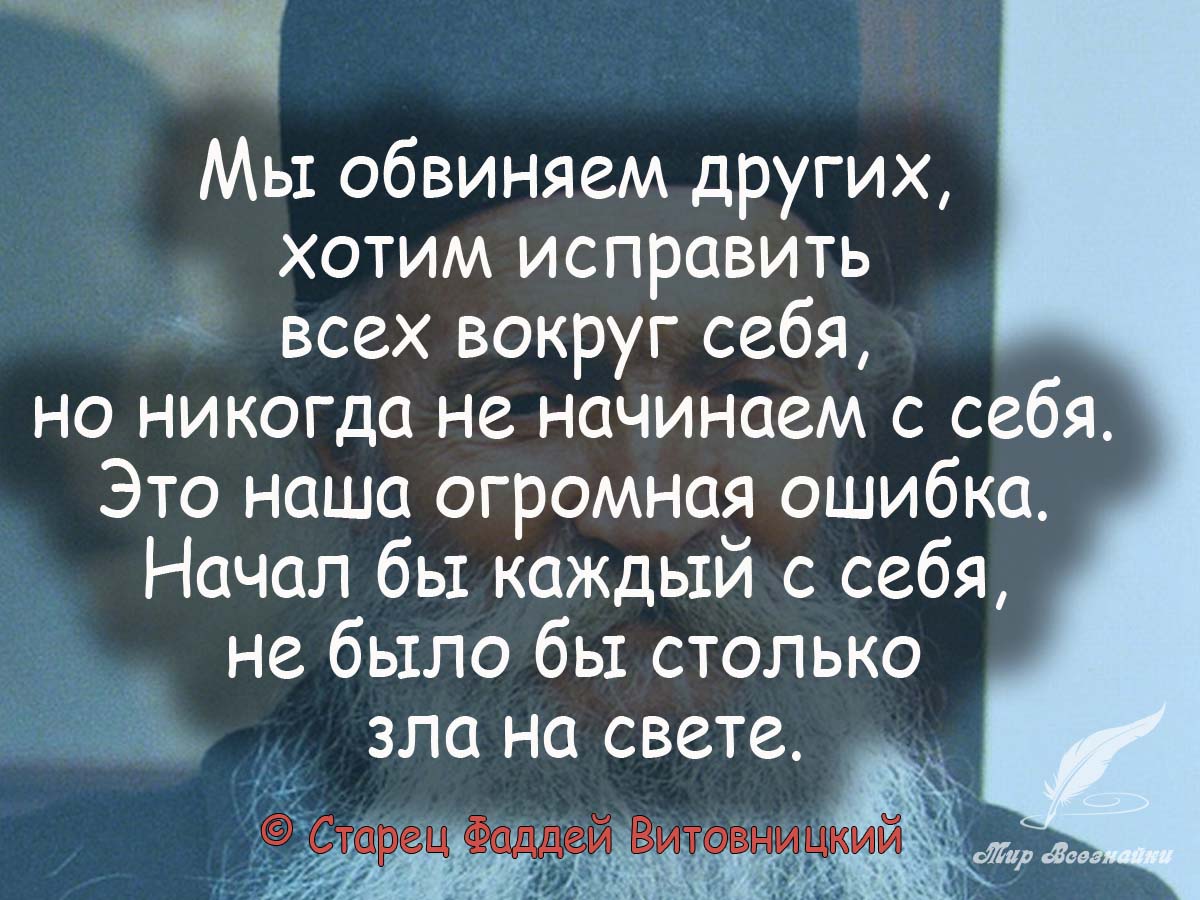 Мы обвиняем других, хотим исправить всех вокруг себя, но никогда не начинаем с себя. Это наша огромная ошибка. Начал бы каждый с себя, не было бы столько зла на свете.

© Старец Фаддей Витовницкий

Мир Всезнайки